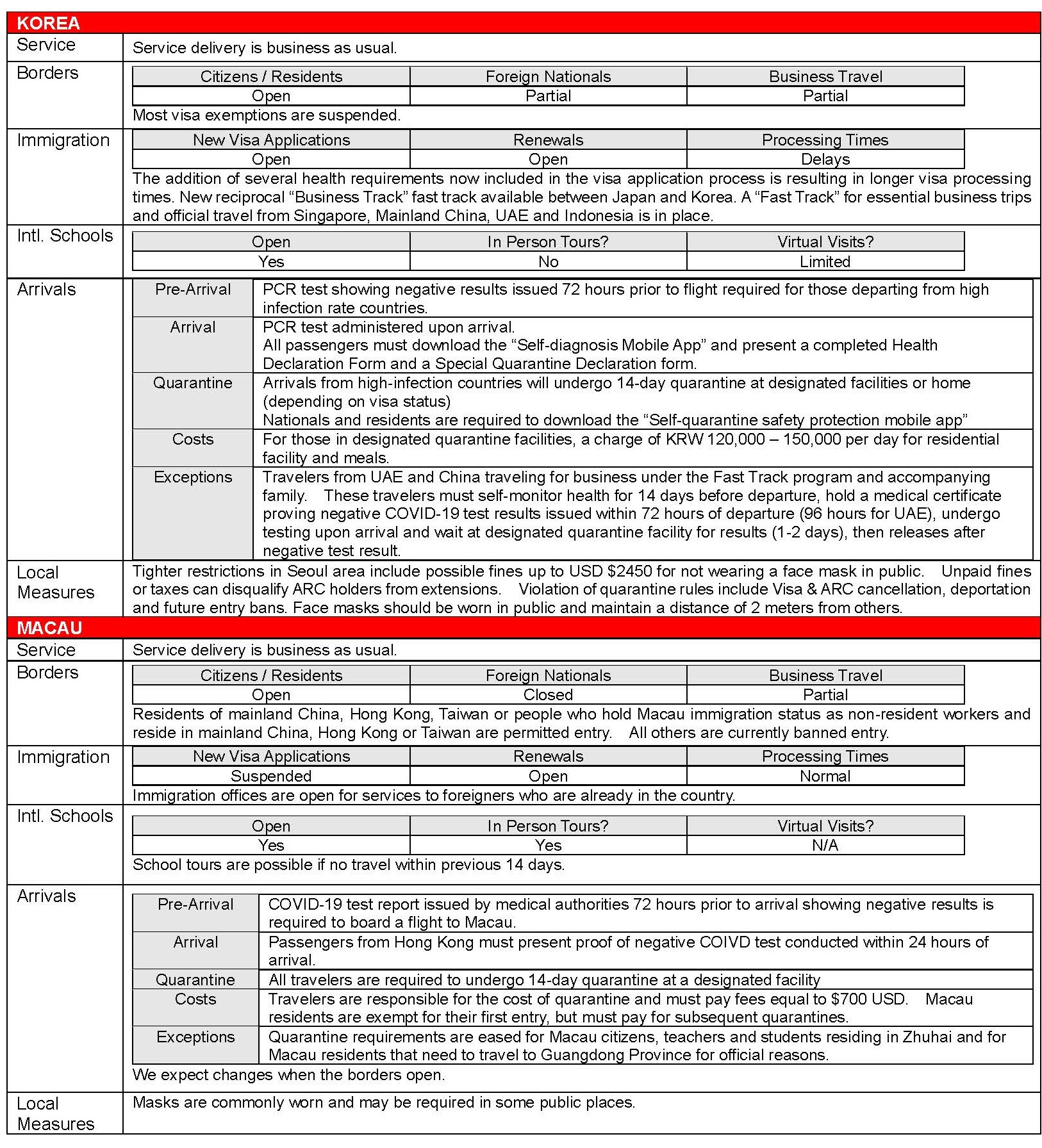 KOREA

Service

Service delivery is business as usual.

Borders

| Citizens / Residents | Foreign Nationals | Business Travel |
|---|---|---|
| Open | Partial | Partial |

Most visa exemptions are suspended.

Immigration

| New Visa Applications | Renewals | Processing Times |
|---|---|---|
| Open | Open | Delays |

The addition of several health requirements now included in the visa application process is resulting in longer visa processing times. New reciprocal "Business Track" fast track available between Japan and Korea. A "Fast Track" for essential business trips and official travel from Singapore, Mainland China, UAE and Indonesia is in place.

Intl. Schools

| Open | In Person Tours? | Virtual Visits? |
|---|---|---|
| Yes | No | Limited |

Arrivals

| Pre-Arrival | PCR test showing negative results issued 72 hours prior to flight required for those departing from high infection rate countries. |
|---|---|
| Arrival | PCR test administered upon arrival. All passengers must download the "Self-diagnosis Mobile App" and present a completed Health Declaration Form and a Special Quarantine Declaration form. |
| Quarantine | Arrivals from high-infection countries will undergo 14-day quarantine at designated facilities or home (depending on visa status) Nationals and residents are required to download the "Self-quarantine safety protection mobile app" |
| Costs | For those in designated quarantine facilities, a charge of KRW 120,000 – 150,000 per day for residential facility and meals. |
| Exceptions | Travelers from UAE and China traveling for business under the Fast Track program and accompanying family. These travelers must self-monitor health for 14 days before departure, hold a medical certificate proving negative COVID-19 test results issued within 72 hours of departure (96 hours for UAE), undergo testing upon arrival and wait at designated quarantine facility for results (1-2 days), then releases after negative test result. |

Local Measures

Tighter restrictions in Seoul area include possible fines up to USD $2450 for not wearing a face mask in public. Unpaid fines or taxes can disqualify ARC holders from extensions. Violation of quarantine rules include Visa & ARC cancellation, deportation and future entry bans. Face masks should be worn in public and maintain a distance of 2 meters from others.

MACAU

Service

Service delivery is business as usual.

Borders

| Citizens / Residents | Foreign Nationals | Business Travel |
|---|---|---|
| Open | Closed | Partial |

Residents of mainland China, Hong Kong, Taiwan or people who hold Macau immigration status as non-resident workers and reside in mainland China, Hong Kong or Taiwan are permitted entry. All others are currently banned entry.

Immigration

| New Visa Applications | Renewals | Processing Times |
|---|---|---|
| Suspended | Open | Normal |

Immigration offices are open for services to foreigners who are already in the country.

Intl. Schools

| Open | In Person Tours? | Virtual Visits? |
|---|---|---|
| Yes | Yes | N/A |

School tours are possible if no travel within previous 14 days.

Arrivals

| Pre-Arrival | COVID-19 test report issued by medical authorities 72 hours prior to arrival showing negative results is required to board a flight to Macau. |
|---|---|
| Arrival | Passengers from Hong Kong must present proof of negative COIVD test conducted within 24 hours of arrival. |
| Quarantine | All travelers are required to undergo 14-day quarantine at a designated facility |
| Costs | Travelers are responsible for the cost of quarantine and must pay fees equal to $700 USD. Macau residents are exempt for their first entry, but must pay for subsequent quarantines. |
| Exceptions | Quarantine requirements are eased for Macau citizens, teachers and students residing in Zhuhai and for Macau residents that need to travel to Guangdong Province for official reasons. |

We expect changes when the borders open.

Local Measures

Masks are commonly worn and may be required in some public places.